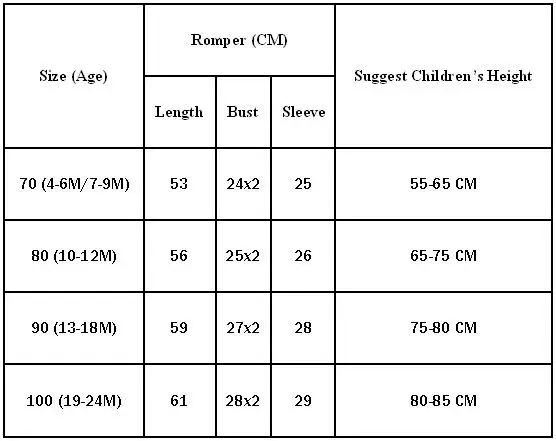 | Size (Age) | Romper (CM) | | | Suggest Children's Height |
|---|---|---|---|---|
| | Length | Bust | Sleeve | |
| 70 (4-6M/7-9M) | 53 | 24x2 | 25 | 55-65 CM |
| 80 (10-12M) | 56 | 25x2 | 26 | 65-75 CM |
| 90 (13-18M) | 59 | 27x2 | 28 | 75-80 CM |
| 100 (19-24M) | 61 | 28x2 | 29 | 80-85 CM |